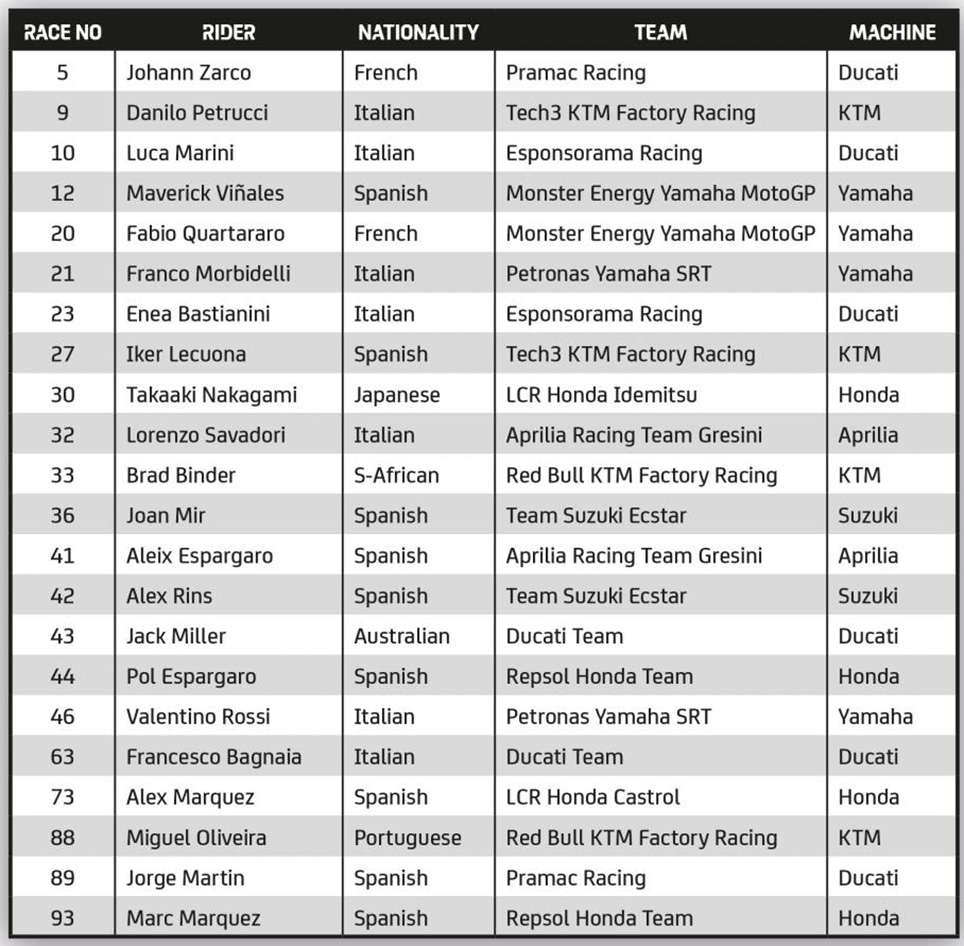 | RACE NO | RIDER | NATIONALITY | TEAM | MACHINE |
|---|---|---|---|---|
| 5 | Johann Zarco | French | Pramac Racing | Ducati |
| 9 | Danilo Petrucci | Italian | Tech3 KTM Factory Racing | KTM |
| 10 | Luca Marini | Italian | Esponsorama Racing | Ducati |
| 12 | Maverick Viñales | Spanish | Monster Energy Yamaha MotoGP | Yamaha |
| 20 | Fabio Quartararo | French | Monster Energy Yamaha MotoGP | Yamaha |
| 21 | Franco Morbidelli | Italian | Petronas Yamaha SRT | Yamaha |
| 23 | Enea Bastianini | Italian | Esponsorama Racing | Ducati |
| 27 | Iker Lecuona | Spanish | Tech3 KTM Factory Racing | KTM |
| 30 | Takaaki Nakagami | Japanese | LCR Honda Idemitsu | Honda |
| 32 | Lorenzo Savadori | Italian | Aprilia Racing Team Gresini | Aprilia |
| 33 | Brad Binder | S-African | Red Bull KTM Factory Racing | KTM |
| 36 | Joan Mir | Spanish | Team Suzuki Ecstar | Suzuki |
| 41 | Aleix Espargaro | Spanish | Aprilia Racing Team Gresini | Aprilia |
| 42 | Alex Rins | Spanish | Team Suzuki Ecstar | Suzuki |
| 43 | Jack Miller | Australian | Ducati Team | Ducati |
| 44 | Pol Espargaro | Spanish | Repsol Honda Team | Honda |
| 46 | Valentino Rossi | Italian | Petronas Yamaha SRT | Yamaha |
| 63 | Francesco Bagnaia | Italian | Ducati Team | Ducati |
| 73 | Alex Marquez | Spanish | LCR Honda Castrol | Honda |
| 88 | Miguel Oliveira | Portuguese | Red Bull KTM Factory Racing | KTM |
| 89 | Jorge Martin | Spanish | Pramac Racing | Ducati |
| 93 | Marc Marquez | Spanish | Repsol Honda Team | Honda |